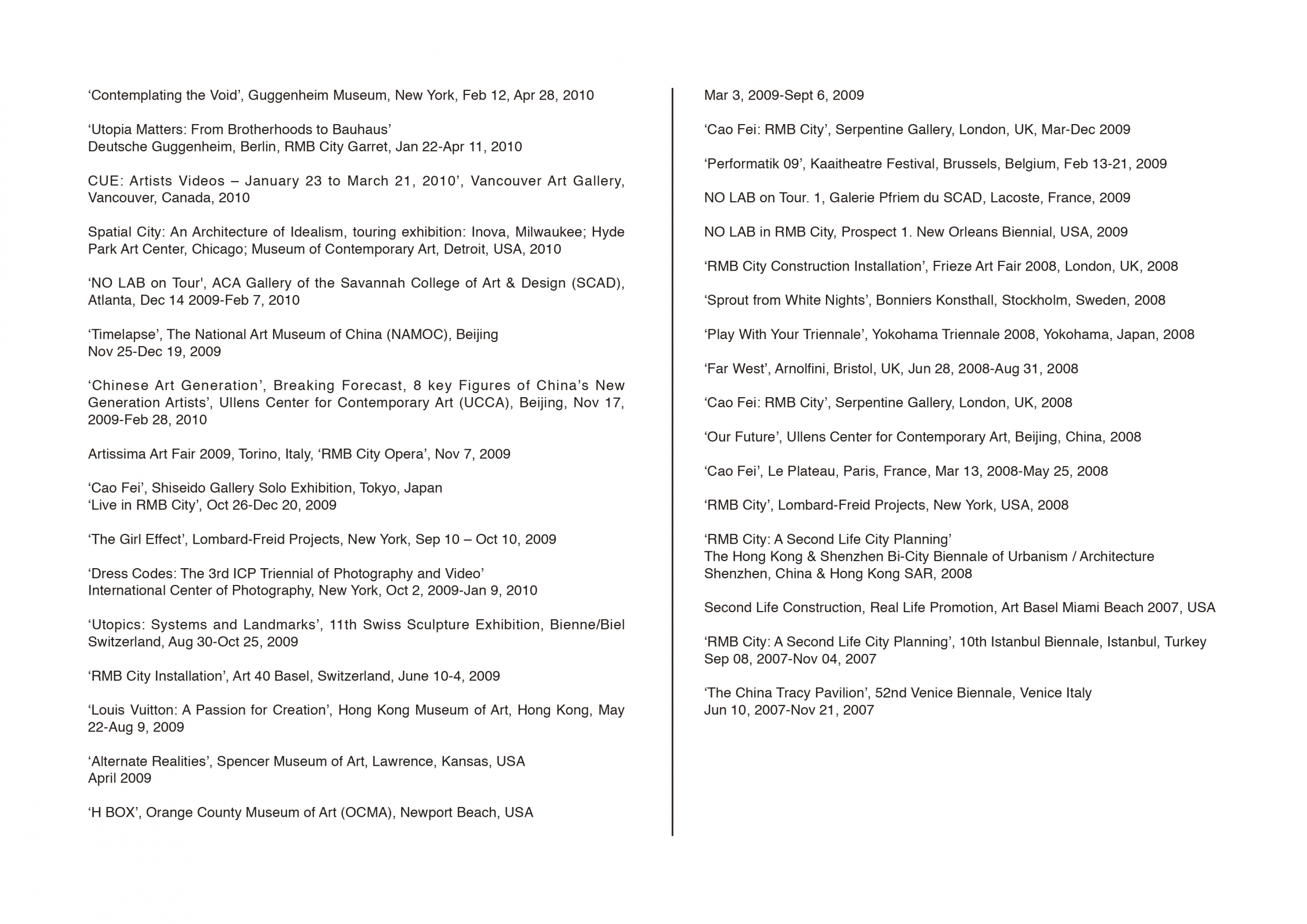 ‘Contemplating the Void’, Guggenheim Museum, New York, Feb 12, Apr 28, 2010

‘Utopia Matters: From Brotherhoods to Bauhaus’
Deutsche Guggenheim, Berlin, RMB City Garret, Jan 22-Apr 11, 2010

CUE: Artists Videos – January 23 to March 21, 2010’, Vancouver Art Gallery, Vancouver, Canada, 2010

Spatial City: An Architecture of Idealism, touring exhibition: Inova, Milwaukee; Hyde Park Art Center, Chicago; Museum of Contemporary Art, Detroit, USA, 2010

‘NO LAB on Tour', ACA Gallery of the Savannah College of Art & Design (SCAD), Atlanta, Dec 14 2009-Feb 7, 2010

‘Timelapse’, The National Art Museum of China (NAMOC), Beijing
Nov 25-Dec 19, 2009

‘Chinese Art Generation’, Breaking Forecast, 8 key Figures of China’s New Generation Artists’, Ullens Center for Contemporary Art (UCCA), Beijing, Nov 17, 2009-Feb 28, 2010

Artissima Art Fair 2009, Torino, Italy, ‘RMB City Opera’, Nov 7, 2009

‘Cao Fei’, Shiseido Gallery Solo Exhibition, Tokyo, Japan
‘Live in RMB City’, Oct 26-Dec 20, 2009

‘The Girl Effect’, Lombard-Freid Projects, New York, Sep 10 – Oct 10, 2009

‘Dress Codes: The 3rd ICP Triennial of Photography and Video’
International Center of Photography, New York, Oct 2, 2009-Jan 9, 2010

‘Utopics: Systems and Landmarks’, 11th Swiss Sculpture Exhibition, Bienne/Biel Switzerland, Aug 30-Oct 25, 2009

‘RMB City Installation’, Art 40 Basel, Switzerland, June 10-4, 2009

‘Louis Vuitton: A Passion for Creation’, Hong Kong Museum of Art, Hong Kong, May 22-Aug 9, 2009

‘Alternate Realities’, Spencer Museum of Art, Lawrence, Kansas, USA
April 2009

‘H BOX’, Orange County Museum of Art (OCMA), Newport Beach, USA

Mar 3, 2009-Sept 6, 2009

‘Cao Fei: RMB City’, Serpentine Gallery, London, UK, Mar-Dec 2009

‘Performatik 09’, Kaaitheatre Festival, Brussels, Belgium, Feb 13-21, 2009

NO LAB on Tour. 1, Galerie Pfriem du SCAD, Lacoste, France, 2009

NO LAB in RMB City, Prospect 1. New Orleans Biennial, USA, 2009

‘RMB City Construction Installation’, Frieze Art Fair 2008, London, UK, 2008

‘Sprout from White Nights’, Bonniers Konsthall, Stockholm, Sweden, 2008

‘Play With Your Triennale’, Yokohama Triennale 2008, Yokohama, Japan, 2008

‘Far West’, Arnolfini, Bristol, UK, Jun 28, 2008-Aug 31, 2008

‘Cao Fei: RMB City’, Serpentine Gallery, London, UK, 2008

‘Our Future’, Ullens Center for Contemporary Art, Beijing, China, 2008

‘Cao Fei’, Le Plateau, Paris, France, Mar 13, 2008-May 25, 2008

‘RMB City’, Lombard-Freid Projects, New York, USA, 2008

‘RMB City: A Second Life City Planning’
The Hong Kong & Shenzhen Bi-City Biennale of Urbanism / Architecture
Shenzhen, China & Hong Kong SAR, 2008

Second Life Construction, Real Life Promotion, Art Basel Miami Beach 2007, USA

‘RMB City: A Second Life City Planning’, 10th Istanbul Biennale, Istanbul, Turkey
Sep 08, 2007-Nov 04, 2007

‘The China Tracy Pavilion’, 52nd Venice Biennale, Venice Italy
Jun 10, 2007-Nov 21, 2007